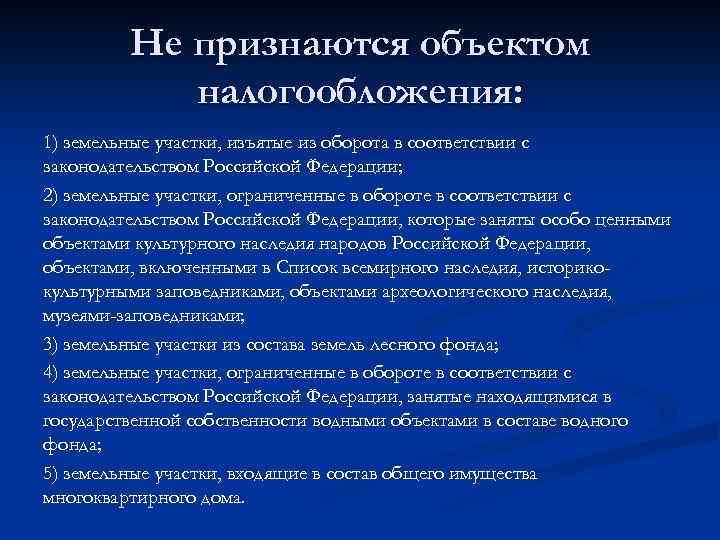 Не признаются объектом налогообложения:

1) земельные участки, изъятые из оборота в соответствии с законодательством Российской Федерации;

2) земельные участки, ограниченные в обороте в соответствии с законодательством Российской Федерации, которые заняты особо ценными объектами культурного наследия народов Российской Федерации, объектами, включенными в Список всемирного наследия, историко-культурными заповедниками, объектами археологического наследия, музеями-заповедниками;

3) земельные участки из состава земель лесного фонда;

4) земельные участки, ограниченные в обороте в соответствии с законодательством Российской Федерации, занятые находящимися в государственной собственности водными объектами в составе водного фонда;

5) земельные участки, входящие в состав общего имущества многоквартирного дома.